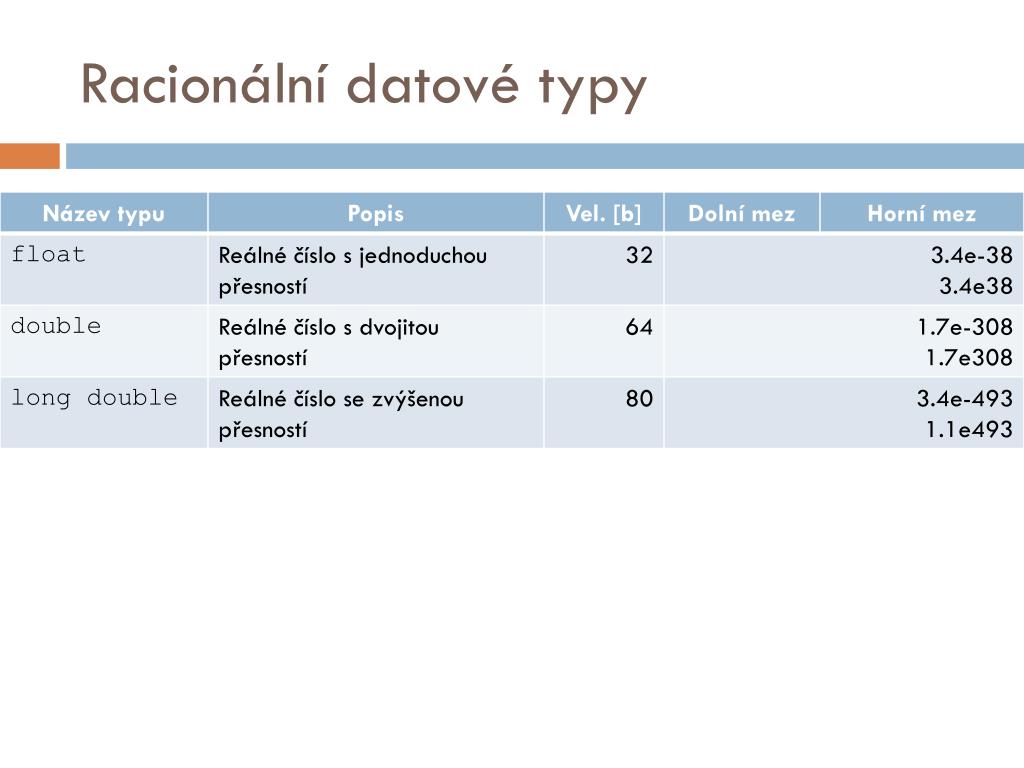 Racionální datové typy

| Název typu | Popis | Vel. [b] | Dolní mez | Horní mez |
|---|---|---|---|---|
| float | Reálné číslo s jednoduchou přesností | 32 | | 3.4e-38 3.4e38 |
| double | Reálné číslo s dvojitou přesností | 64 | | 1.7e-308 1.7e308 |
| long double | Reálné číslo se zvýšenou přesností | 80 | | 3.4e-493 1.1e493 |